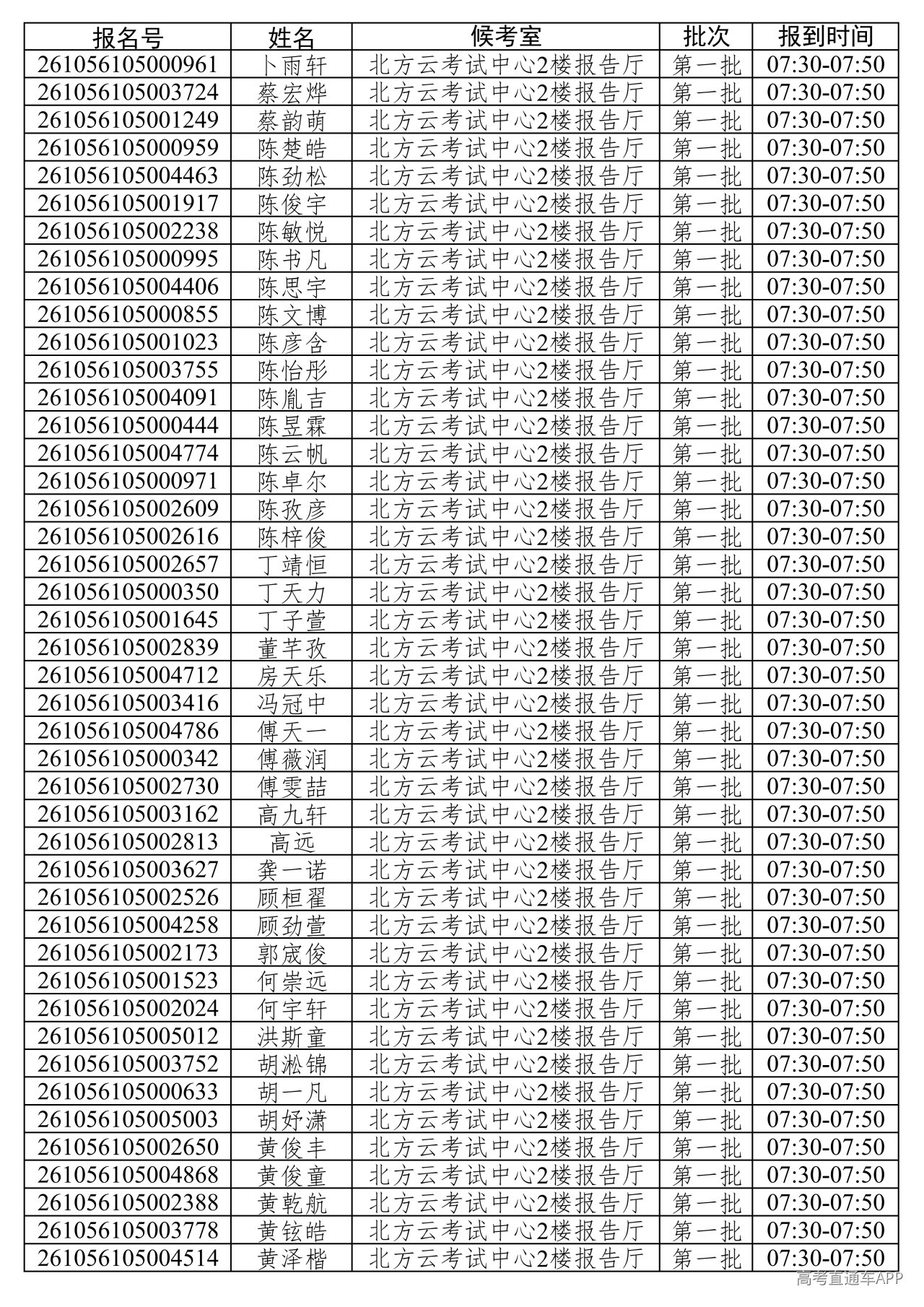 | 报名号 | 姓名 | 候考室 | 批次 | 报到时间 |
|---|---|---|---|---|
| 261056105000961 | 卜雨轩 | 北方云考试中心2楼报告厅 | 第一批 | 07:30-07:50 |
| 261056105003724 | 蔡宏烨 | 北方云考试中心2楼报告厅 | 第一批 | 07:30-07:50 |
| 261056105001249 | 蔡韵萌 | 北方云考试中心2楼报告厅 | 第一批 | 07:30-07:50 |
| 261056105000959 | 陈楚皓 | 北方云考试中心2楼报告厅 | 第一批 | 07:30-07:50 |
| 261056105004463 | 陈劲松 | 北方云考试中心2楼报告厅 | 第一批 | 07:30-07:50 |
| 261056105001917 | 陈俊宇 | 北方云考试中心2楼报告厅 | 第一批 | 07:30-07:50 |
| 261056105002238 | 陈敏悦 | 北方云考试中心2楼报告厅 | 第一批 | 07:30-07:50 |
| 261056105000995 | 陈书凡 | 北方云考试中心2楼报告厅 | 第一批 | 07:30-07:50 |
| 261056105004406 | 陈思宇 | 北方云考试中心2楼报告厅 | 第一批 | 07:30-07:50 |
| 261056105000855 | 陈文博 | 北方云考试中心2楼报告厅 | 第一批 | 07:30-07:50 |
| 261056105001023 | 陈彦含 | 北方云考试中心2楼报告厅 | 第一批 | 07:30-07:50 |
| 261056105003755 | 陈怡彤 | 北方云考试中心2楼报告厅 | 第一批 | 07:30-07:50 |
| 261056105004091 | 陈胤吉 | 北方云考试中心2楼报告厅 | 第一批 | 07:30-07:50 |
| 261056105000444 | 陈昱霖 | 北方云考试中心2楼报告厅 | 第一批 | 07:30-07:50 |
| 261056105004774 | 陈云帆 | 北方云考试中心2楼报告厅 | 第一批 | 07:30-07:50 |
| 261056105000971 | 陈卓尔 | 北方云考试中心2楼报告厅 | 第一批 | 07:30-07:50 |
| 261056105002609 | 陈孜彦 | 北方云考试中心2楼报告厅 | 第一批 | 07:30-07:50 |
| 261056105002616 | 陈梓俊 | 北方云考试中心2楼报告厅 | 第一批 | 07:30-07:50 |
| 261056105002657 | 丁靖恒 | 北方云考试中心2楼报告厅 | 第一批 | 07:30-07:50 |
| 261056105000350 | 丁天力 | 北方云考试中心2楼报告厅 | 第一批 | 07:30-07:50 |
| 261056105001645 | 丁子萱 | 北方云考试中心2楼报告厅 | 第一批 | 07:30-07:50 |
| 261056105002839 | 董芊孜 | 北方云考试中心2楼报告厅 | 第一批 | 07:30-07:50 |
| 261056105004712 | 房天乐 | 北方云考试中心2楼报告厅 | 第一批 | 07:30-07:50 |
| 261056105003416 | 冯冠中 | 北方云考试中心2楼报告厅 | 第一批 | 07:30-07:50 |
| 261056105004786 | 傅天一 | 北方云考试中心2楼报告厅 | 第一批 | 07:30-07:50 |
| 261056105000342 | 傅薇润 | 北方云考试中心2楼报告厅 | 第一批 | 07:30-07:50 |
| 261056105002730 | 傅雯喆 | 北方云考试中心2楼报告厅 | 第一批 | 07:30-07:50 |
| 261056105003162 | 高九轩 | 北方云考试中心2楼报告厅 | 第一批 | 07:30-07:50 |
| 261056105002813 | 高远 | 北方云考试中心2楼报告厅 | 第一批 | 07:30-07:50 |
| 261056105003627 | 龚一诺 | 北方云考试中心2楼报告厅 | 第一批 | 07:30-07:50 |
| 261056105002526 | 顾桓翟 | 北方云考试中心2楼报告厅 | 第一批 | 07:30-07:50 |
| 261056105004258 | 顾劲萱 | 北方云考试中心2楼报告厅 | 第一批 | 07:30-07:50 |
| 261056105002173 | 郭宬俊 | 北方云考试中心2楼报告厅 | 第一批 | 07:30-07:50 |
| 261056105001523 | 何崇远 | 北方云考试中心2楼报告厅 | 第一批 | 07:30-07:50 |
| 261056105002024 | 何宇轩 | 北方云考试中心2楼报告厅 | 第一批 | 07:30-07:50 |
| 261056105005012 | 洪斯童 | 北方云考试中心2楼报告厅 | 第一批 | 07:30-07:50 |
| 261056105003752 | 胡淞锦 | 北方云考试中心2楼报告厅 | 第一批 | 07:30-07:50 |
| 261056105000633 | 胡一凡 | 北方云考试中心2楼报告厅 | 第一批 | 07:30-07:50 |
| 261056105005003 | 胡妤潇 | 北方云考试中心2楼报告厅 | 第一批 | 07:30-07:50 |
| 261056105002650 | 黄俊丰 | 北方云考试中心2楼报告厅 | 第一批 | 07:30-07:50 |
| 261056105004868 | 黄俊童 | 北方云考试中心2楼报告厅 | 第一批 | 07:30-07:50 |
| 261056105002388 | 黄乾航 | 北方云考试中心2楼报告厅 | 第一批 | 07:30-07:50 |
| 261056105003778 | 黄铉皓 | 北方云考试中心2楼报告厅 | 第一批 | 07:30-07:50 |
| 261056105004514 | 黄泽楷 | 北方云考试中心2楼报告厅 | 第一批 | 07:30-07:50 |

高考直通车APP